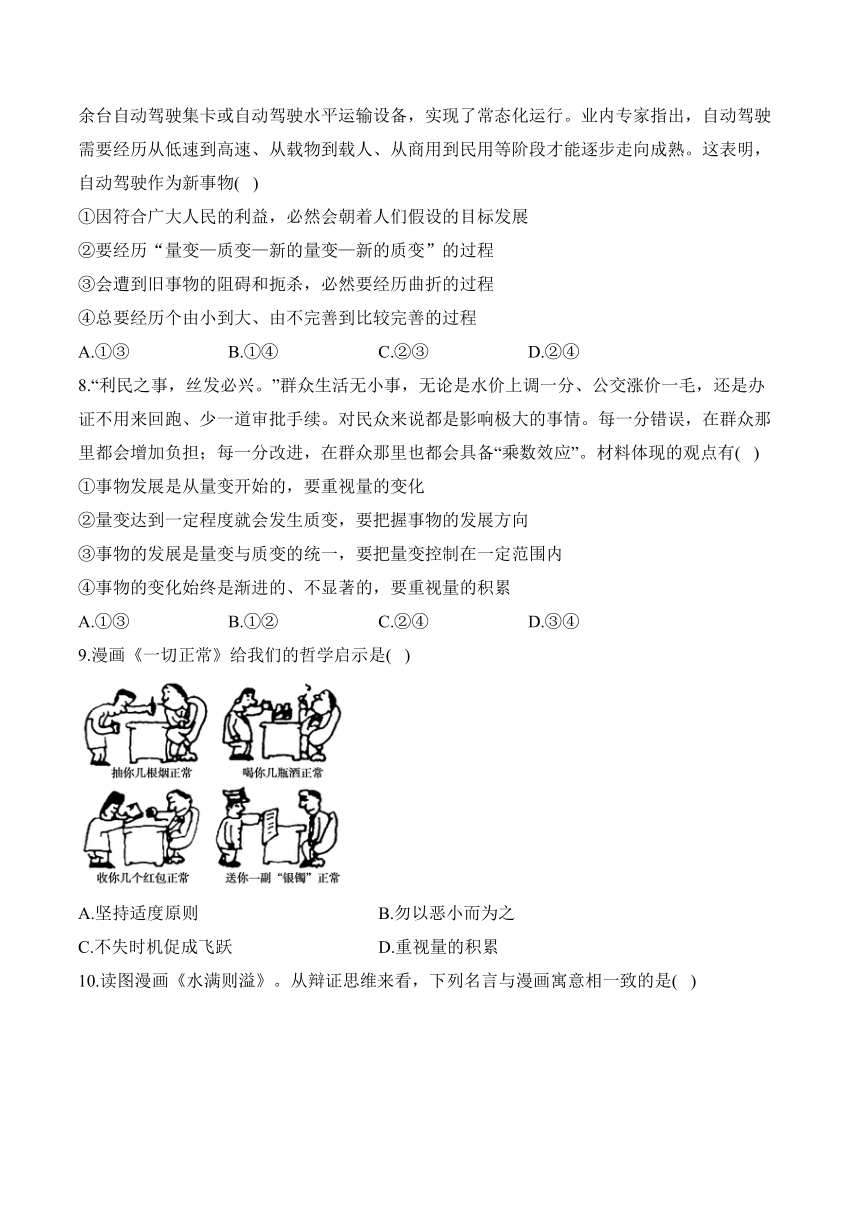 余台自动驾驶集卡或自动驾驶水平运输设备，实现了常态化运行。业内专家指出，自动驾驶需要经历从低速到高速、从载物到载人、从商用到民用等阶段才能逐步走向成熟。这表明，自动驾驶作为新事物( )

①因符合广大人民的利益，必然会朝着人们假设的目标发展

②要经历“量变—质变—新的量变—新的质变”的过程

③会遭到旧事物的阻碍和扼杀，必然要经历曲折的过程

④总要经历个由小到大、由不完善到比较完善的过程

A.①③ B.①④ C.②③ D.②④

8.“利民之事，丝发必兴。”群众生活无小事，无论是水价上调一分、公交涨价一毛，还是办证不用来回跑、少一道审批手续。对民众来说都是影响极大的事情。每一分错误，在群众那里都会增加负担；每一分改进，在群众那里也都会具备“乘数效应”。材料体现的观点有( )

①事物发展是从量变开始的，要重视量的变化

②量变达到一定程度就会发生质变，要把握事物的发展方向

③事物的发展是量变与质变的统一，要把量变控制在一定范围内

④事物的变化始终是渐进的、不显著的，要重视量的积累

A.①③ B.①② C.②④ D.③④

9.漫画《一切正常》给我们的哲学启示是( )

抽你几根烟正常

喝你几瓶酒正常

收你几个红包正常

送你一副“银镯”正常

A.坚持适度原则 B.勿以恶小而为之

C.不失时机促成飞跃 D.重视量的积累

10.读图漫画《水满则溢》。从辩证思维来看，下列名言与漫画寓意相一致的是( )